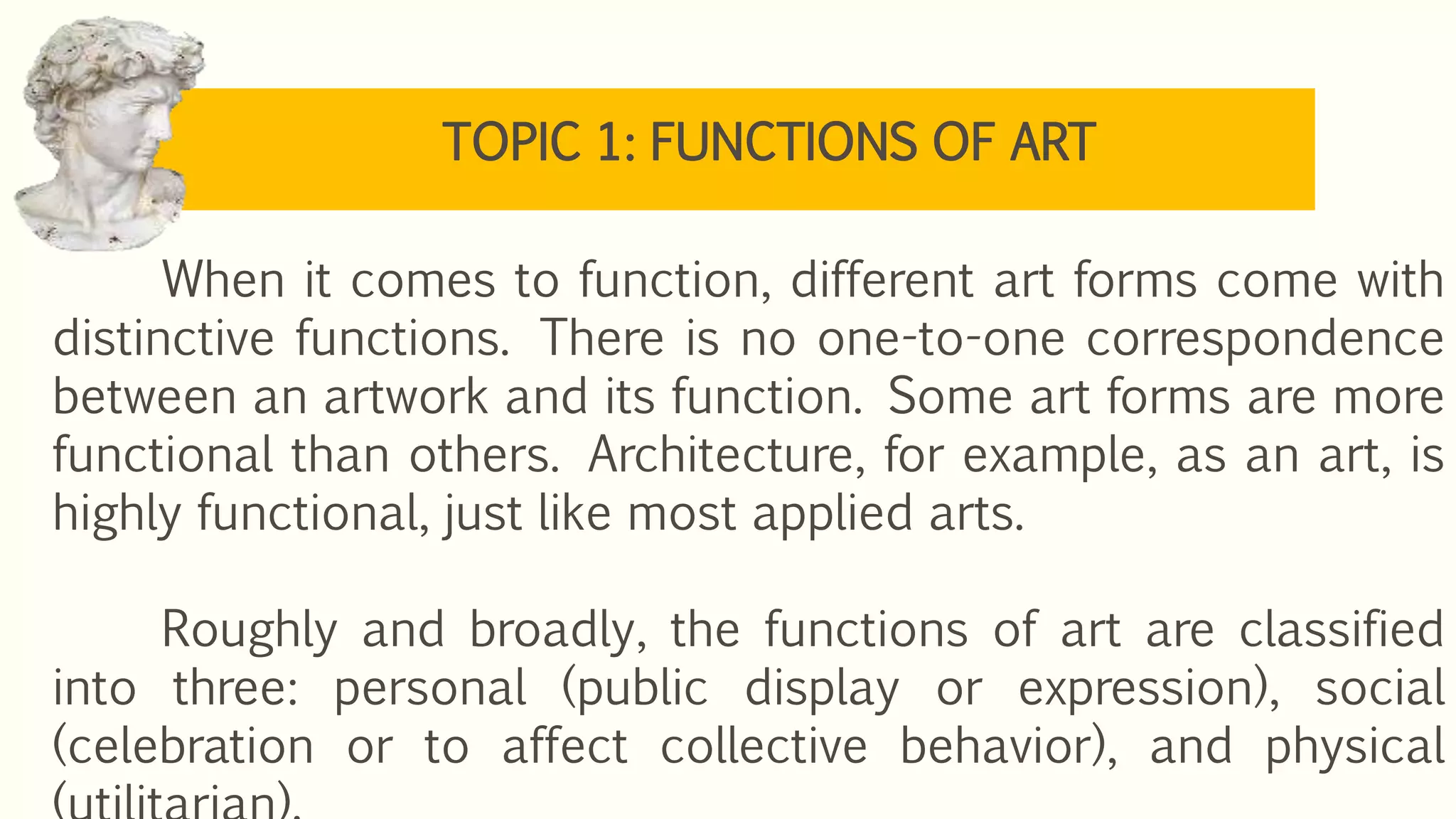 TOPIC 1: FUNCTIONS OF ART

When it comes to function, different art forms come with distinctive functions. There is no one-to-one correspondence between an artwork and its function. Some art forms are more functional than others. Architecture, for example, as an art, is highly functional, just like most applied arts.

Roughly and broadly, the functions of art are classified into three: personal (public display or expression), social (celebration or to affect collective behavior), and physical (utilitarian).